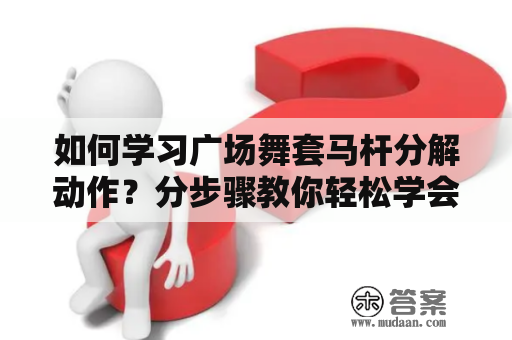 如何学习广场舞套马杆分解动作？分步骤教你轻松学会

木 答案
www.mudaan.com